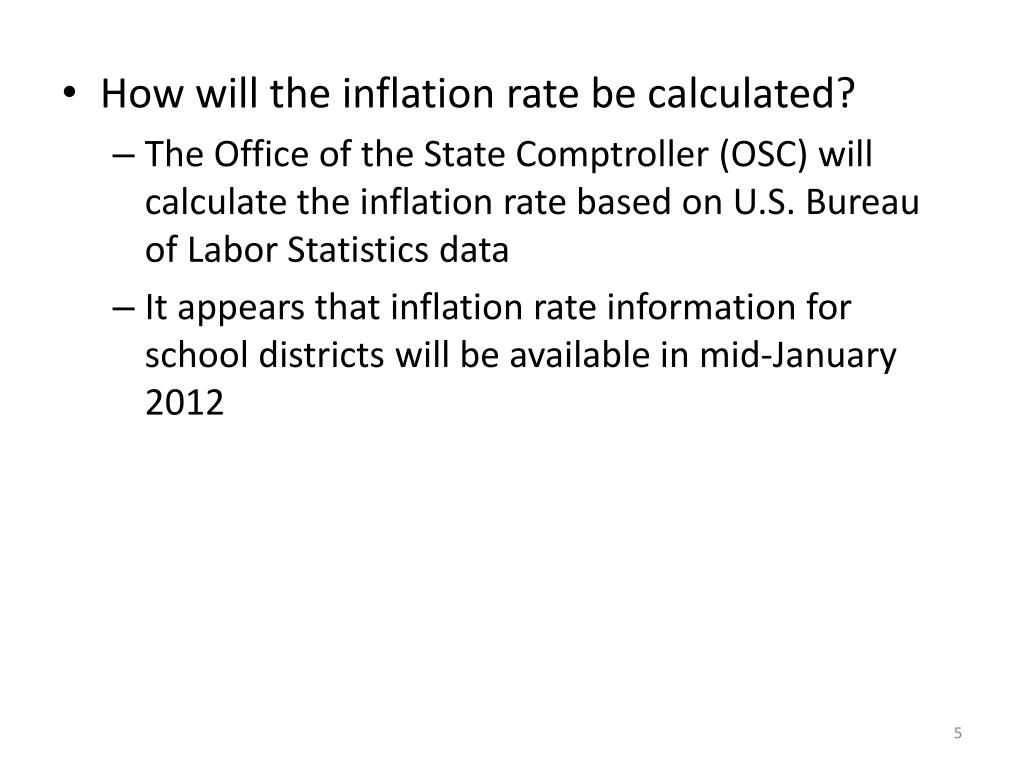 • How will the inflation rate be calculated?
– The Office of the State Comptroller (OSC) will calculate the inflation rate based on U.S. Bureau of Labor Statistics data
– It appears that inflation rate information for school districts will be available in mid-January 2012

5